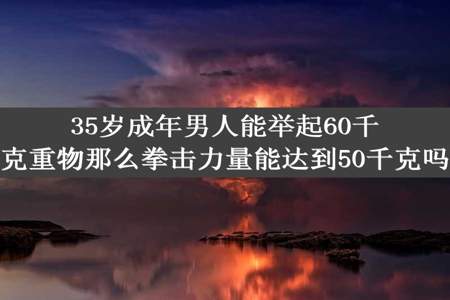 35岁成年男人能举起60千克重物那么拳击力量能达到50千克吗